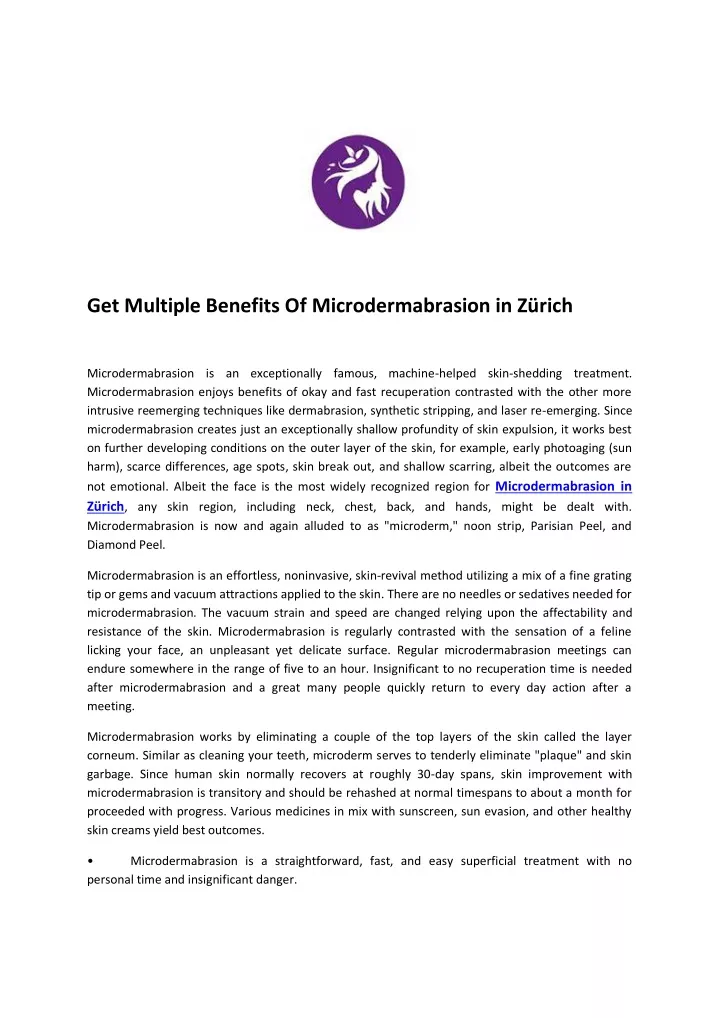 Get Multiple Benefits Of Microdermabrasion in Zürich

Microdermabrasion is an exceptionally famous, machine-helped skin-shedding treatment. Microdermabrasion enjoys benefits of okay and fast recuperation contrasted with the other more intrusive reemerging techniques like dermabrasion, synthetic stripping, and laser re-emerging. Since microdermabrasion creates just an exceptionally shallow profundity of skin expulsion, it works best on further developing conditions on the outer layer of the skin, for example, early photoaging (sun harm), scarce differences, age spots, skin break out, and shallow scarring, albeit the outcomes are not emotional. Albeit the face is the most widely recognized region for Microdermabrasion in Zürich, any skin region, including neck, chest, back, and hands, might be dealt with. Microdermabrasion is now and again alluded to as "microderm," noon strip, Parisian Peel, and Diamond Peel.

Microdermabrasion is an effortless, noninvasive, skin-revival method utilizing a mix of a fine grating tip or gems and vacuum attractions applied to the skin. There are no needles or sedatives needed for microdermabrasion. The vacuum strain and speed are changed relying upon the affectability and resistance of the skin. Microdermabrasion is regularly contrasted with the sensation of a feline licking your face, an unpleasant yet delicate surface. Regular microdermabrasion meetings can endure somewhere in the range of five to an hour. Insignificant to no recuperation time is needed after microdermabrasion and a great many people quickly return to every day action after a meeting.

Microdermabrasion works by eliminating a couple of the top layers of the skin called the layer corneum. Similar as cleaning your teeth, microderm serves to tenderly eliminate "plaque" and skin garbage. Since human skin normally recovers at roughly 30-day spans, skin improvement with microdermabrasion is transitory and should be rehashed at normal timespans to about a month for proceeded with progress. Various medicines in mix with sunscreen, sun evasion, and other healthy skin creams yield best outcomes.

• Microdermabrasion is a straightforward, fast, and easy superficial treatment with no personal time and insignificant danger.